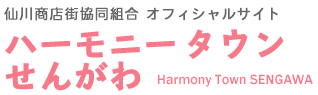 仙川商店街協同組合 オフィシャルサイト
ハーモニータウン
せんがわ Harmony Town SENGAWA